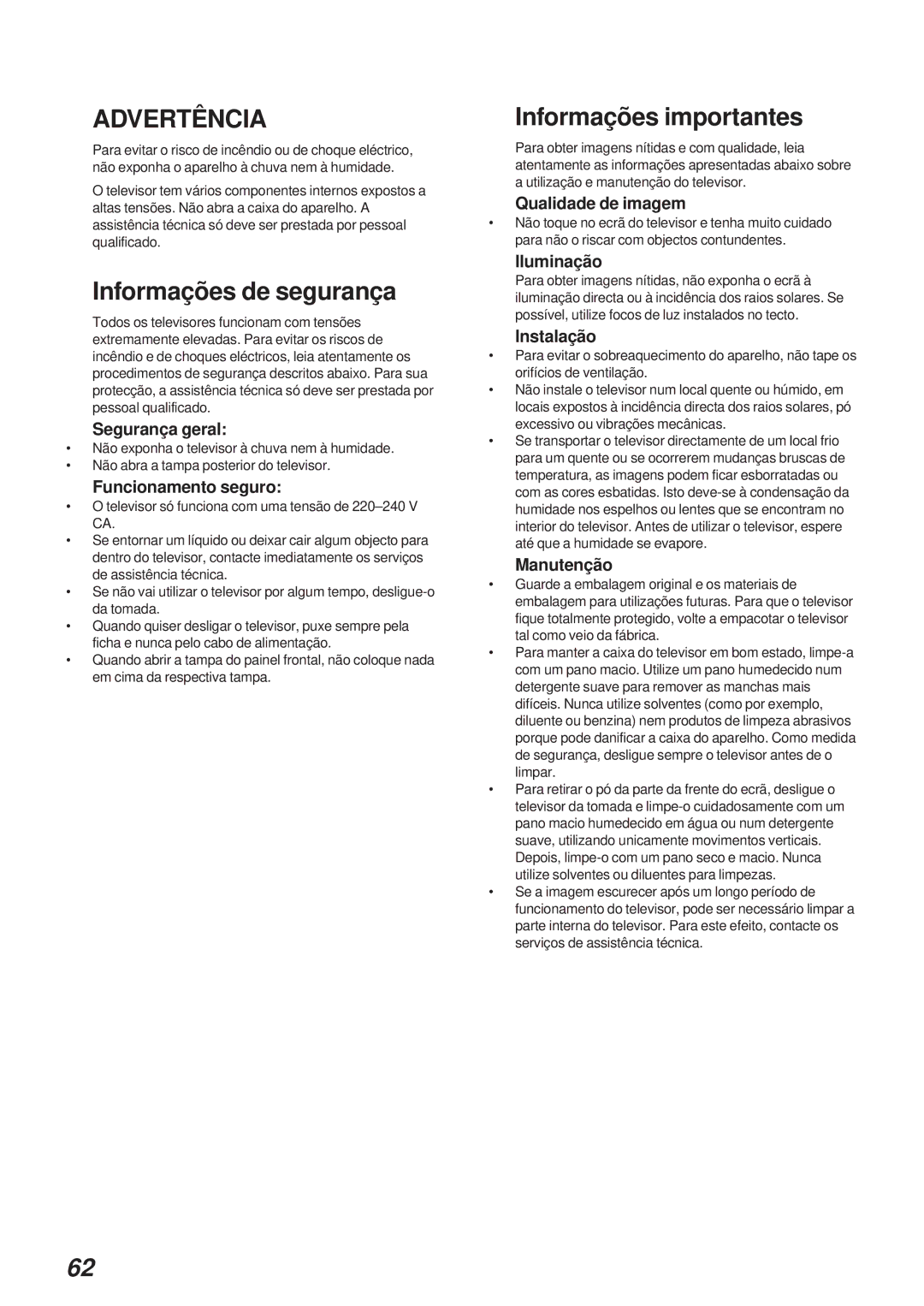 ADVERTÊNCIA

Para evitar o risco de incêndio ou de choque eléctrico, não exponha o aparelho à chuva nem à humidade.

O televisor tem vários componentes internos expostos a altas tensões. Não abra a caixa do aparelho. A assistência técnica só deve ser prestada por pessoal qualificado.

Informações de segurança

Todos os televisores funcionam com tensões extremamente elevadas. Para evitar os riscos de incêndio e de choques eléctricos, leia atentamente os procedimentos de segurança descritos abaixo. Para sua protecção, a assistência técnica só deve ser prestada por pessoal qualificado.

Segurança geral:

• Não exponha o televisor à chuva nem à humidade.
• Não abra a tampa posterior do televisor.

Funcionamento seguro:

• O televisor só funciona com uma tensão de 220–240 V CA.
• Se entornar um líquido ou deixar cair algum objecto para dentro do televisor, contacte imediatamente os serviços de assistência técnica.
• Se não vai utilizar o televisor por algum tempo, desligue-o da tomada.
• Quando quiser desligar o televisor, puxe sempre pela ficha e nunca pelo cabo de alimentação.
• Quando abrir a tampa do painel frontal, não coloque nada em cima da respectiva tampa.

Informações importantes

Para obter imagens nítidas e com qualidade, leia atentamente as informações apresentadas abaixo sobre a utilização e manutenção do televisor.

Qualidade de imagem

• Não toque no ecrã do televisor e tenha muito cuidado para não o riscar com objectos contundentes.

Iluminação

Para obter imagens nítidas, não exponha o ecrã à iluminação directa ou à incidência dos raios solares. Se possível, utilize focos de luz instalados no tecto.

Instalação

• Para evitar o sobreaquecimento do aparelho, não tape os orifícios de ventilação.
• Não instale o televisor num local quente ou húmido, em locais expostos à incidência directa dos raios solares, pó excessivo ou vibrações mecânicas.
• Se transportar o televisor directamente de um local frio para um quente ou se ocorrerem mudanças bruscas de temperatura, as imagens podem ficar esborratadas ou com as cores esbatidas. Isto deve-se à condensação da humidade nos espelhos ou lentes que se encontram no interior do televisor. Antes de utilizar o televisor, espere até que a humidade se evapore.

Manutenção

• Guarde a embalagem original e os materiais de embalagem para utilizações futuras. Para que o televisor fique totalmente protegido, volte a empacotar o televisor tal como veio da fábrica.
• Para manter a caixa do televisor em bom estado, limpe-a com um pano macio. Utilize um pano humedecido num detergente suave para remover as manchas mais difíceis. Nunca utilize solventes (como por exemplo, diluente ou benzina) nem produtos de limpeza abrasivos porque pode danificar a caixa do aparelho. Como medida de segurança, desligue sempre o televisor antes de o limpar.
• Para retirar o pó da parte da frente do ecrã, desligue o televisor da tomada e limpe-o cuidadosamente com um pano macio humedecido em água ou num detergente suave, utilizando unicamente movimentos verticais. Depois, limpe-o com um pano seco e macio. Nunca utilize solventes ou diluentes para limpezas.
• Se a imagem escurecer após um longo período de funcionamento do televisor, pode ser necessário limpar a parte interna do televisor. Para este efeito, contacte os serviços de assistência técnica.

62